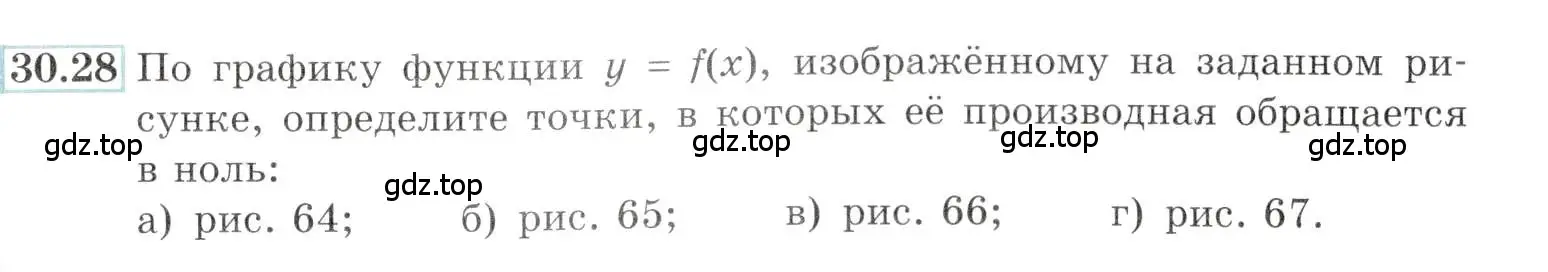 30.28 По графику функции $y = f(x)$, изображённому на заданном рисунке, определите точки, в которых её производная обращается в ноль:

gdz.top gdz.top gdz.top gdz.top gdz.top

а) рис. 64; б) рис. 65; в) рис. 66; г) рис. 67.